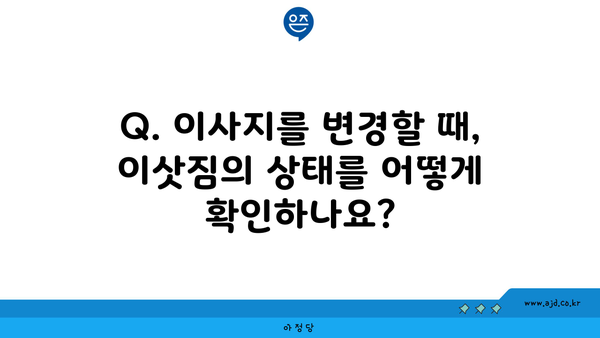 은즈

Q. 이사지를 변경할 때, 이삿짐의 상태를 어떻게 확인하나요?

www.ajd.co.kr

아정당